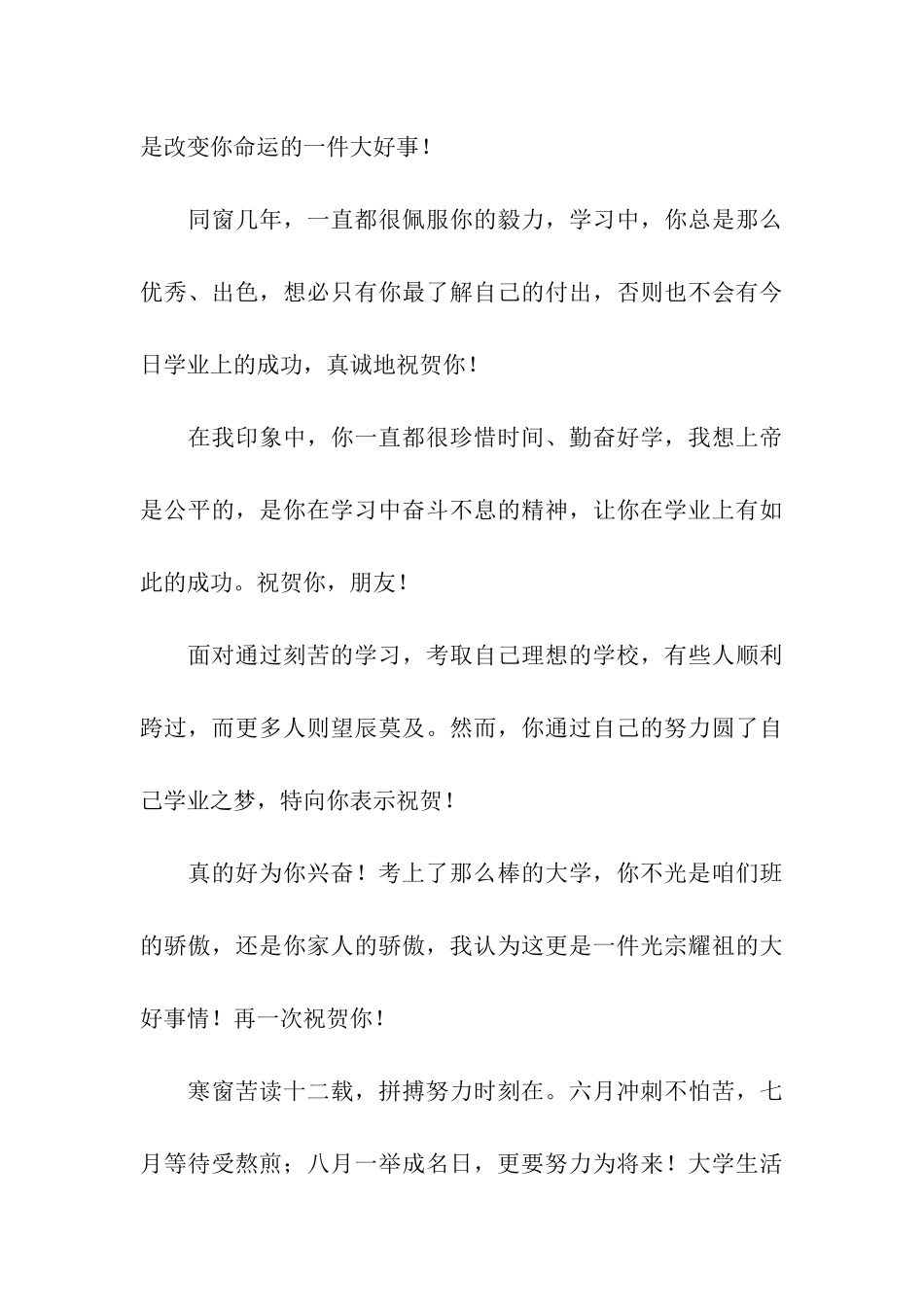 是改变你命运的一件大好事！

同窗几年，一直都很佩服你的毅力，学习中，你总是那么优秀、出色，想必只有你最了解自己的付出，否则也不会有今日学业上的成功，真诚地祝贺你！

在我印象中，你一直都很珍惜时间、勤奋好学，我想上帝是公平的，是你在学习中奋斗不息的精神，让你在学业上有如此的成功。祝贺你，朋友！

面对通过刻苦的学习，考取自己理想的学校，有些人顺利跨过，而更多人则望辰莫及。然而，你通过自己的努力圆了自己学业之梦，特向你表示祝贺！

真的好为你兴奋！考上了那么棒的大学，你不光是咱们班的骄傲，还是你家人的骄傲，我认为这更是一件光宗耀祖的大好事情！再一次祝贺你！

寒窗苦读十二载，拼搏努力时刻在。六月冲刺不怕苦，七月等待受熬煎；八月一举成名日，更要努力为将来！大学生活